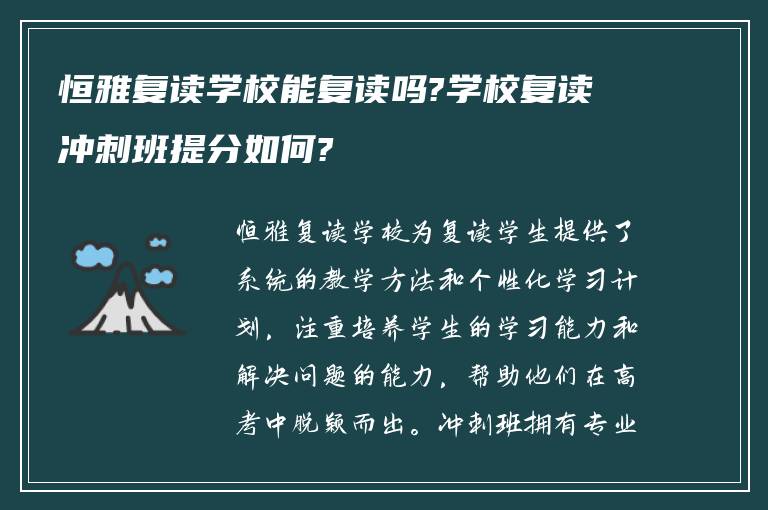 恒雅复读学校能复读吗?学校复读冲刺班提分如何?

恒雅复读学校为复读学生提供了系统的教学方法和个性化学习计划，注重培养学生的学习能力和解决问题的能力，帮助他们在高考中脱颖而出。冲刺班拥有专业